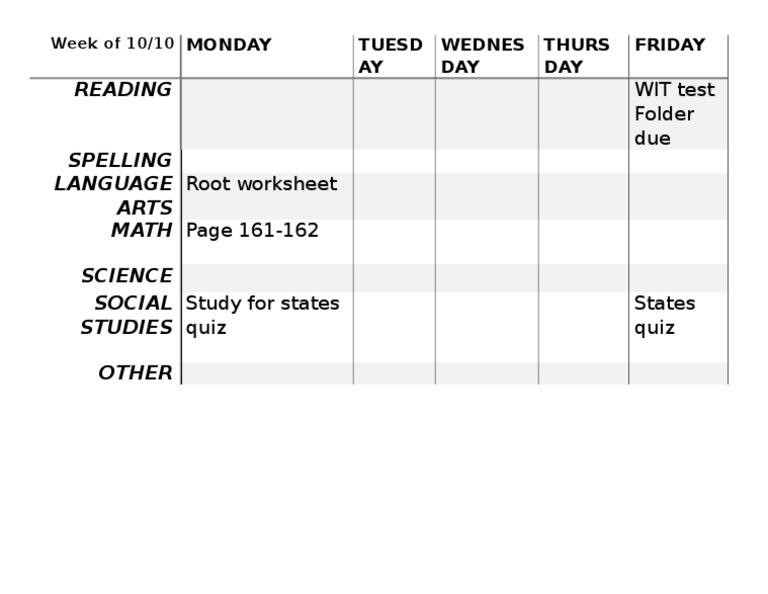 | Week of 10/10 | MONDAY | TUESDAY | WEDNESDAY | THURSDAY | FRIDAY |
|---|---|---|---|---|---|
| READING | | | | | WIT test Folder due |
| SPELLING | | | | | |
| LANGUAGE ARTS | Root worksheet | | | | |
| MATH | Page 161-162 | | | | |
| SCIENCE | | | | | |
| SOCIAL STUDIES | Study for states quiz | | | | States quiz |
| OTHER | | | | | |